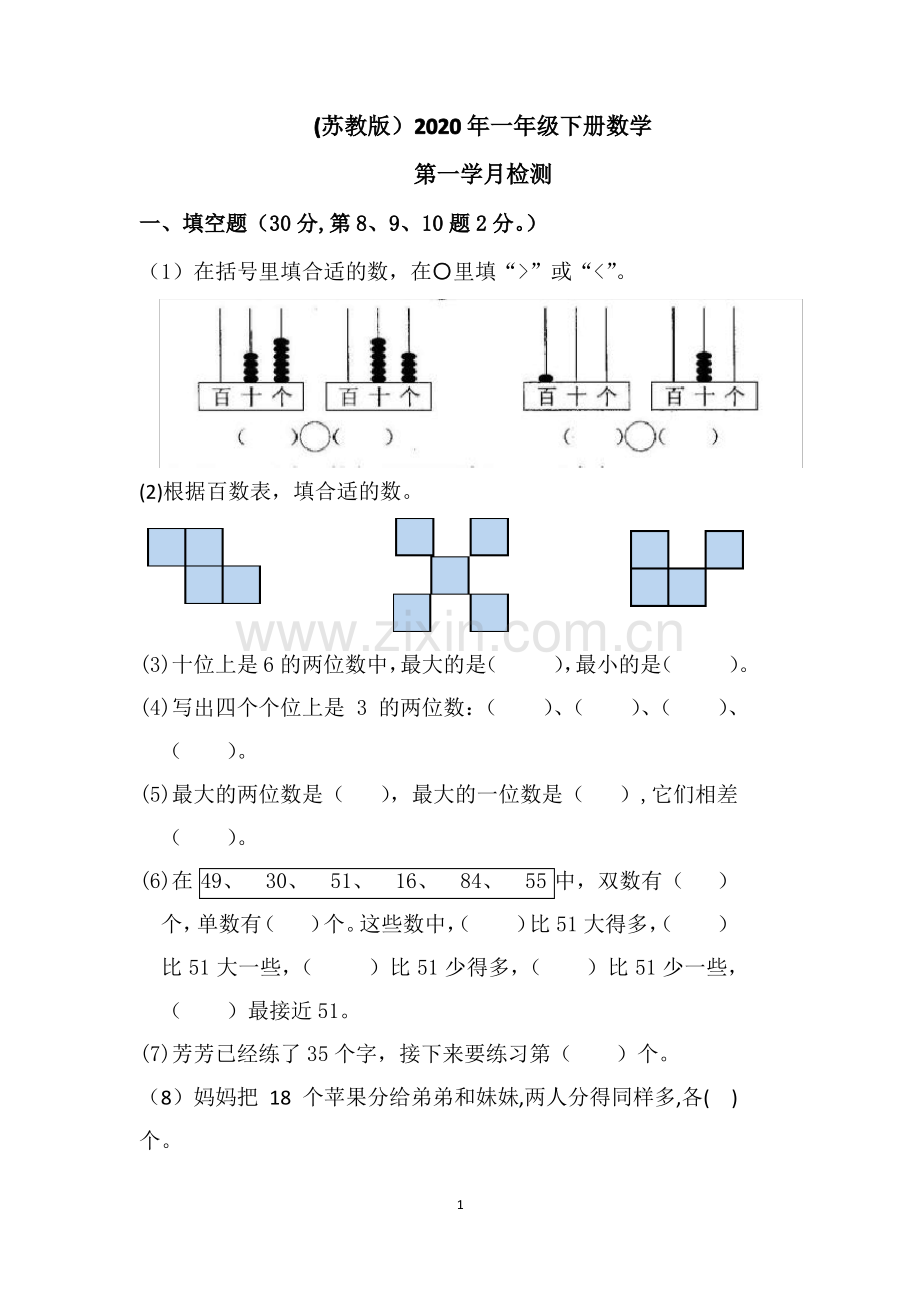 (苏教版）2020年一年级下册数学

第一学月检测

一、填空题（30分,第8、9、10题2分。）

（1）在括号里填合适的数，在○里填“>”或“<”。

百 十 个　百 十 个　百 十 个　百 十 个

（　　）○（　　）　（　　）○（　　）

(2)根据百数表，填合适的数。

www.zixin.com.cn

(3)十位上是6的两位数中，最大的是（　　），最小的是（　　）。

(4)写出四个个位上是 3 的两位数：（　　）、（　　）、（　　）、（　　）。

(5)最大的两位数是（　　），最大的一位数是（　　），它们相差（　　）。

(6)在 49、 30、 51、 16、 84、 55 中，双数有（　　）个，单数有（　　）个。这些数中，（　　）比51大得多，（　　）比51大一些，（　　）比51少得多，（　　）比51少一些，（　　）最接近51。

(7)芳芳已经练了35个字，接下来要练习第（　　）个。

（8）妈妈把 18 个苹果分给弟弟和妹妹,两人分得同样多,各(　)个。

1